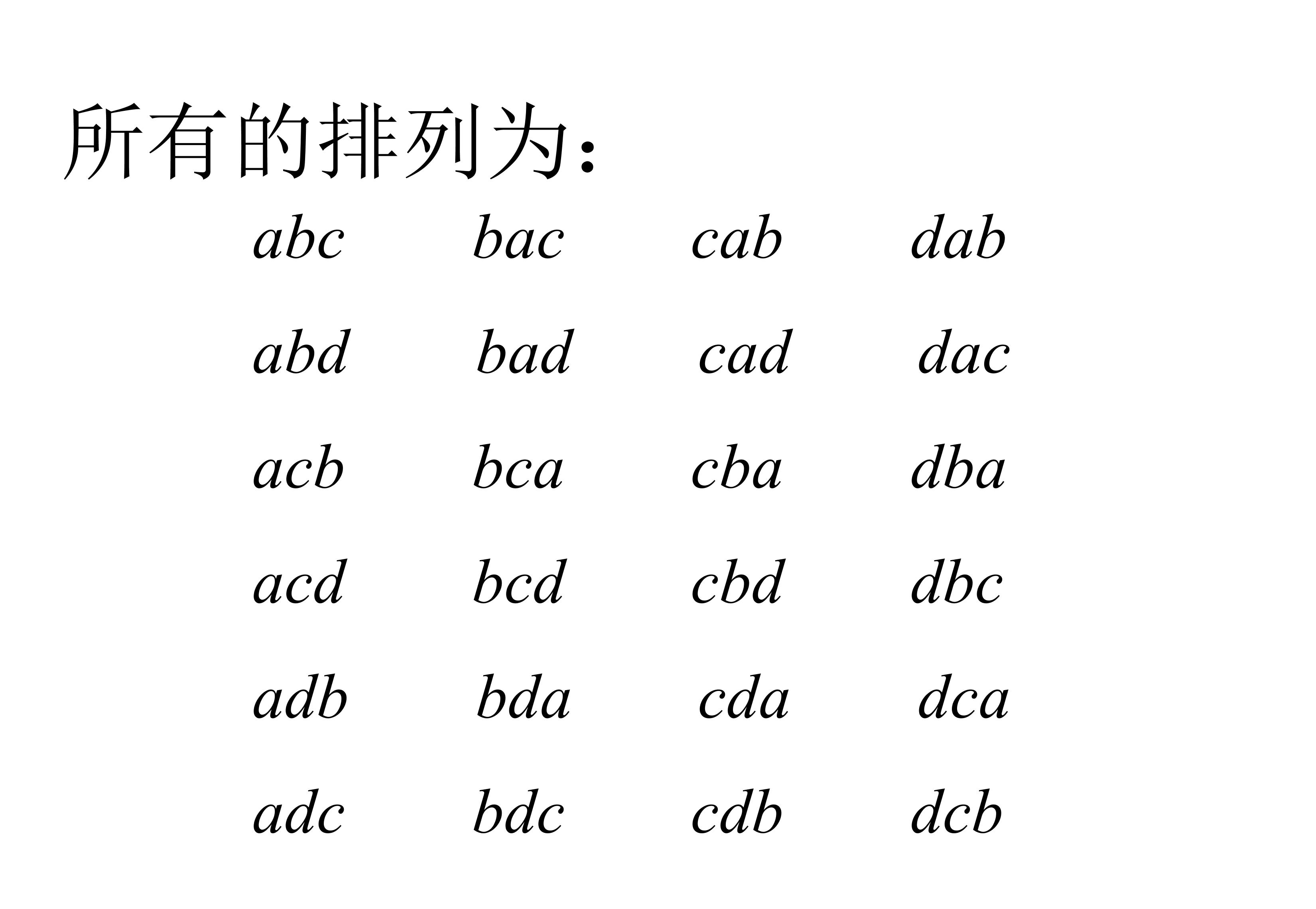 所有的排列为：

$abc$ $bac$ $cab$ $dab$

$abd$ $bad$ $cad$ $dac$

$acb$ $bca$ $cba$ $dba$

$acd$ $bcd$ $cbd$ $dbc$

$adb$ $bda$ $cda$ $dca$

$adc$ $bdc$ $cdb$ $dcb$